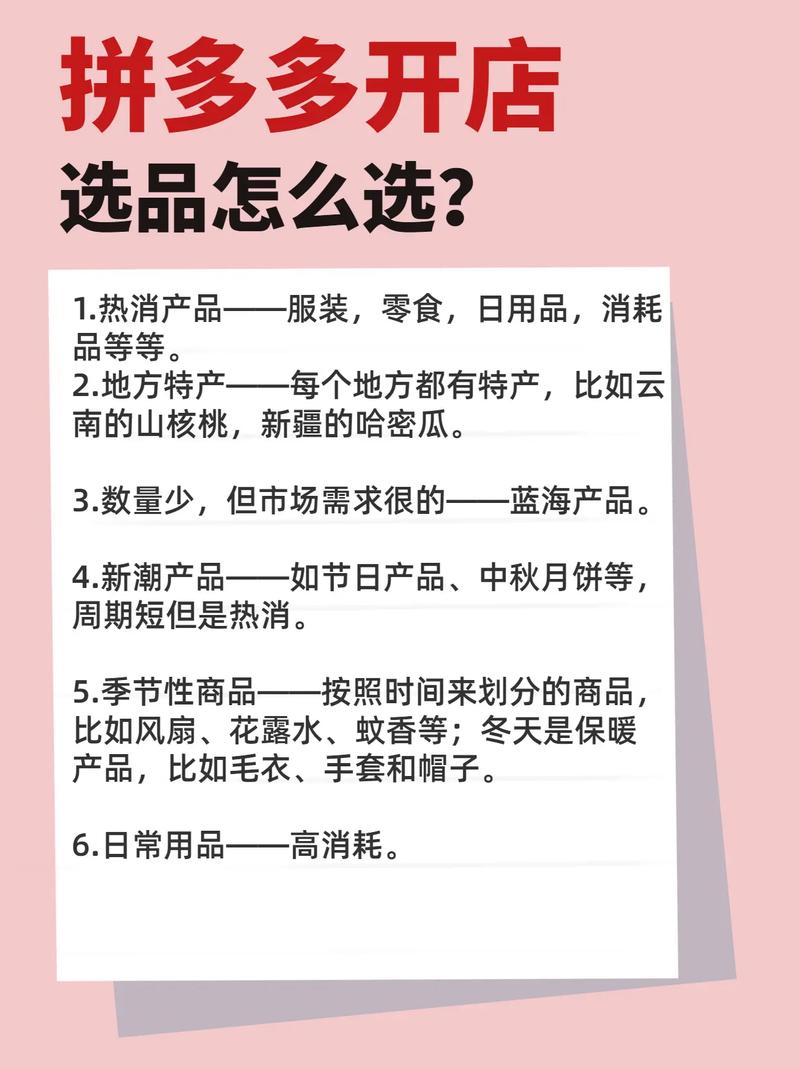 拼多多开店

选品怎么选？

1.热消产品——服装，零食，日用品，消耗品等等。
2.地方特产——每个地方都有特产，比如云南的山核桃，新疆的哈密瓜。

3.数量少，但市场需求很的——蓝海产品。

4.新潮产品——如节日产品、中秋月饼等，周期短但是热消。

5.季节性商品——按照时间来划分的商品，比如风扇、花露水、蚊香等；冬天是保暖产品，比如毛衣、手套和帽子。

6.日常用品——高消耗。